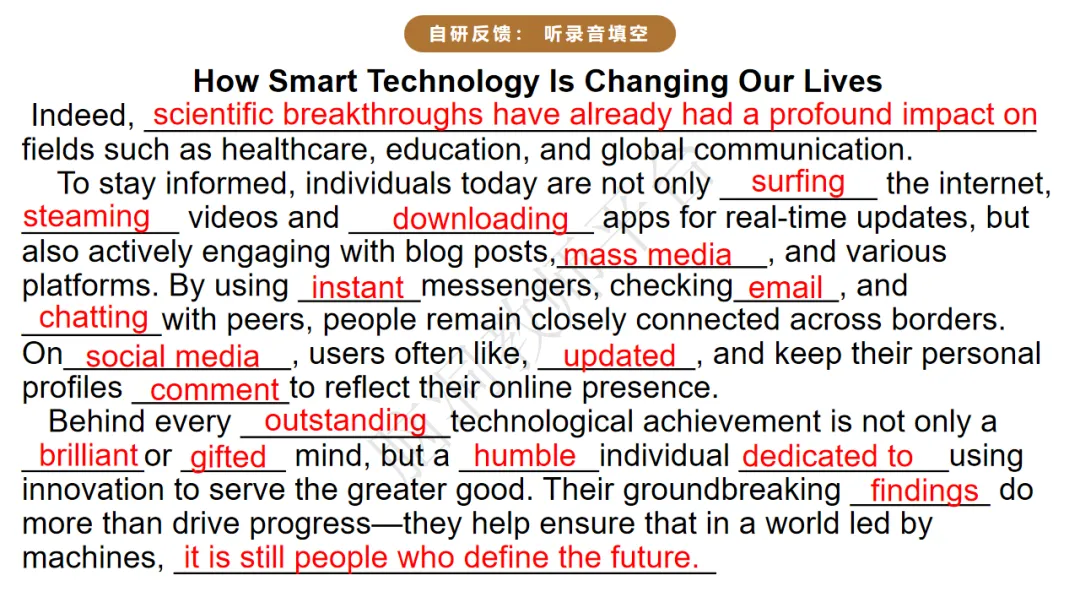 自研反馈： 听录音填空

How Smart Technology Is Changing Our Lives

Indeed, scientific breakthroughs have already had a profound impact on fields such as healthcare, education, and global communication.

To stay informed, individuals today are not only surfing the internet, steaming videos and downloading apps for real-time updates, but also actively engaging with blog posts, mass media, and various platforms. By using instant messengers, checking email, and chatting with peers, people remain closely connected across borders. On social media, users often like, updated, and keep their personal profiles comment to reflect their online presence.

Behind every outstanding technological achievement is not only a brilliant or gifted mind, but a humble individual dedicated to using innovation to serve the greater good. Their groundbreaking findings do more than drive progress—they help ensure that in a world led by machines, it is still people who define the future.